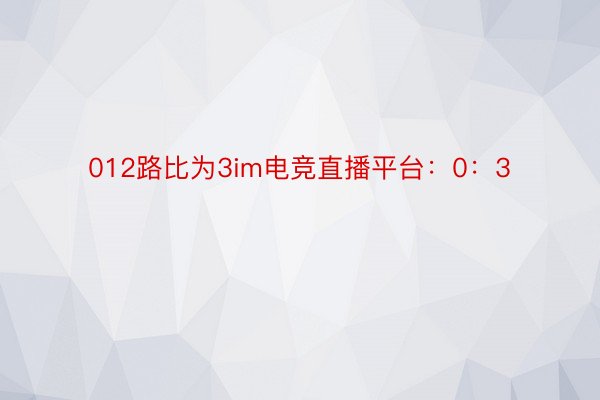 012路比为3im电竞直播平台：0：3